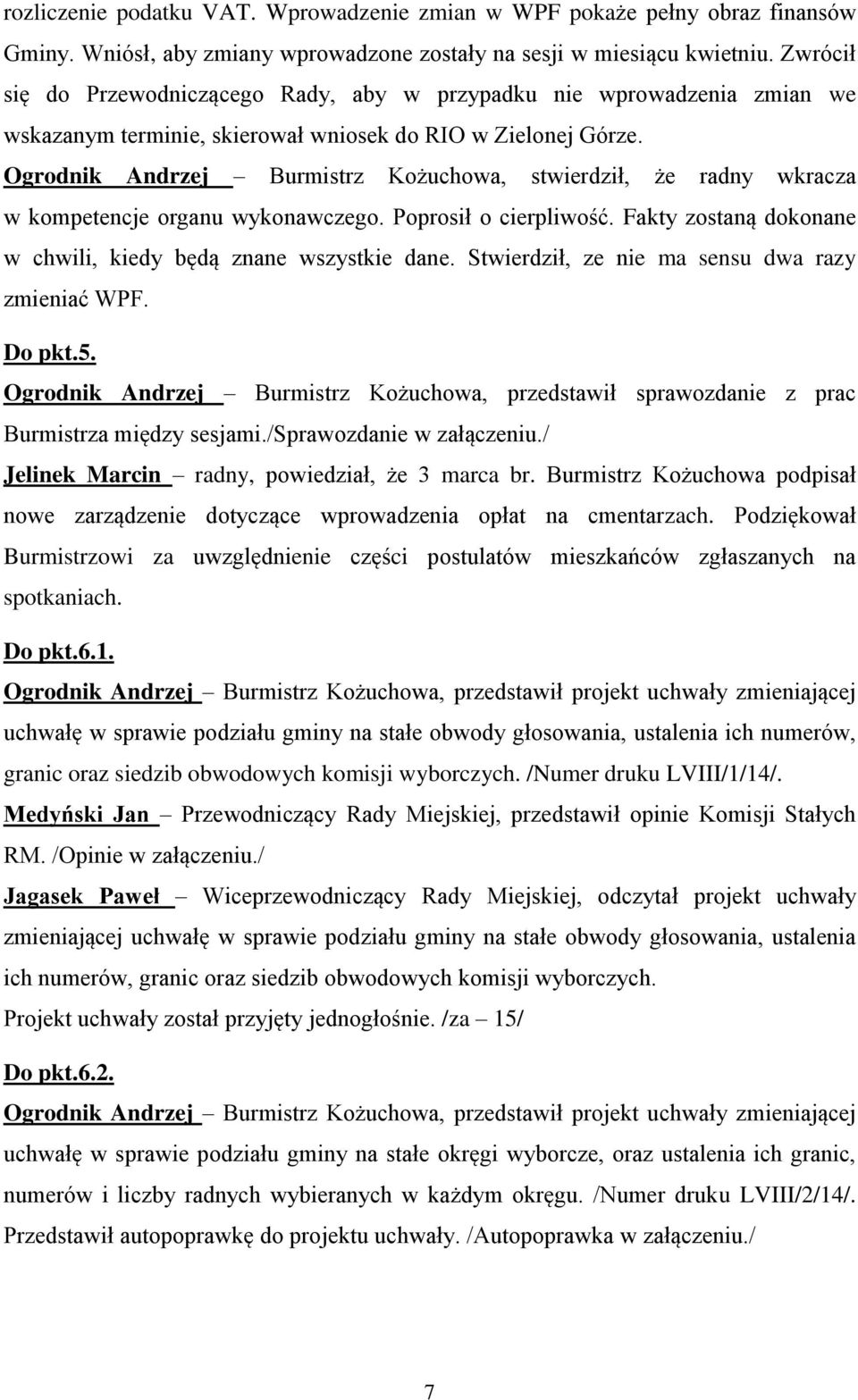 rozliczenie podatku VAT. Wprowadzenie zmian w WPF pokaże pełny obraz finansów Gminy. Wniósł, aby zmiany wprowadzone zostały na sesji w miesiącu kwietniu. Zwrócił się do Przewodniczącego Rady, aby w przypadku nie wprowadzenia zmian we wskazanym terminie, skierował wniosek do RIO w Zielonej Górze.
Ogrodnik Andrzej – Burmistrz Kożuchowa, stwierdził, że radny wkracza w kompetencje organu wykonawczego. Poprosił o cierpliwość. Fakty zostaną dokonane w chwili, kiedy będą znane wszystkie dane. Stwierdził, ze nie ma sensu dwa razy zmieniać WPF.

Do pkt.5.
Ogrodnik Andrzej – Burmistrz Kożuchowa, przedstawił sprawozdanie z prac Burmistrza między sesjami./Sprawozdanie w załączeniu./
Jelinek Marcin – radny, powiedział, że 3 marca br. Burmistrz Kożuchowa podpisał nowe zarządzenie dotyczące wprowadzenia opłat na cmentarzach. Podziękował Burmistrzowi za uwzględnienie części postulatów mieszkańców zgłaszanych na spotkaniach.

Do pkt.6.1.
Ogrodnik Andrzej – Burmistrz Kożuchowa, przedstawił projekt uchwały zmieniającej uchwałę w sprawie podziału gminy na stałe obwody głosowania, ustalenia ich numerów, granic oraz siedzib obwodowych komisji wyborczych. /Numer druku LVIII/1/14/.
Medyński Jan – Przewodniczący Rady Miejskiej, przedstawił opinie Komisji Stałych RM. /Opinie w załączeniu./
Jagasek Paweł – Wiceprzewodniczący Rady Miejskiej, odczytał projekt uchwały zmieniającej uchwałę w sprawie podziału gminy na stałe obwody głosowania, ustalenia ich numerów, granic oraz siedzib obwodowych komisji wyborczych.
Projekt uchwały został przyjęty jednogłośnie. /za – 15/

Do pkt.6.2.
Ogrodnik Andrzej – Burmistrz Kożuchowa, przedstawił projekt uchwały zmieniającej uchwałę w sprawie podziału gminy na stałe okręgi wyborcze, oraz ustalenia ich granic, numerów i liczby radnych wybieranych w każdym okręgu. /Numer druku LVIII/2/14/.
Przedstawił autopoprawkę do projektu uchwały. /Autopoprawka w załączeniu./

7